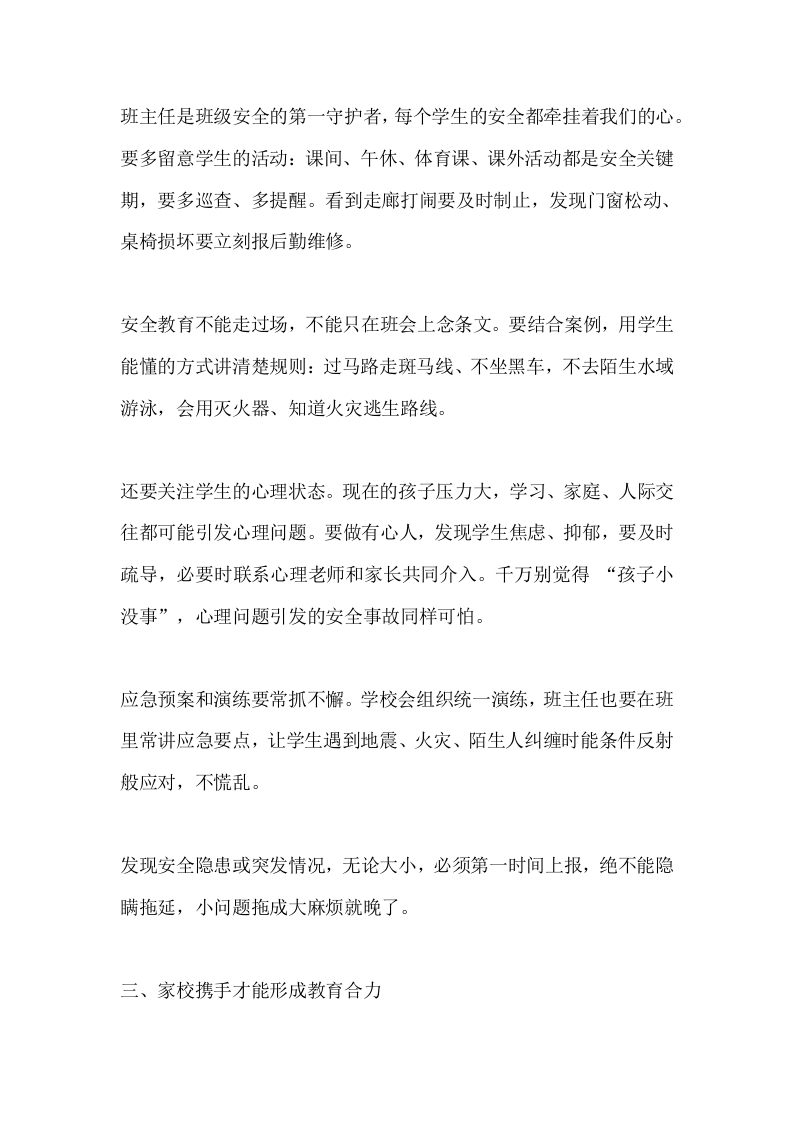 班主任是班级安全的第一守护者，每个学生的安全都牵挂着我们的心。要多留意学生的活动：课间、午休、体育课、课外活动都是安全关键期，要多巡查、多提醒。看到走廊打闹要及时制止，发现门窗松动、桌椅损坏要立刻报后勤维修。

安全教育不能走过场，不能只在班会上念条文。要结合案例，用学生能懂的方式讲清楚规则：过马路走斑马线、不坐黑车，不去陌生水域游泳，会用灭火器、知道火灾逃生路线。

还要关注学生的心理状态。现在的孩子压力大，学习、家庭、人际交往都可能引发心理问题。要做有心人，发现学生焦虑、抑郁，要及时疏导，必要时联系心理老师和家长共同介入。千万别觉得 “孩子小没事”，心理问题引发的安全事故同样可怕。

应急预案和演练要常抓不懈。学校会组织统一演练，班主任也要在班里常讲应急要点，让学生遇到地震、火灾、陌生人纠缠时能条件反射般应对，不慌乱。

发现安全隐患或突发情况，无论大小，必须第一时间上报，绝不能隐瞒拖延，小问题拖成大麻烦就晚了。

三、家校携手才能形成教育合力